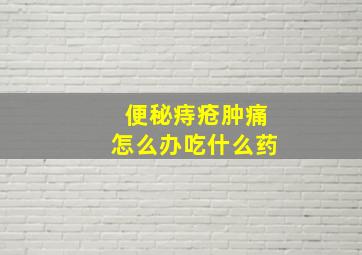 便秘痔疮肿痛
怎么办吃什么药